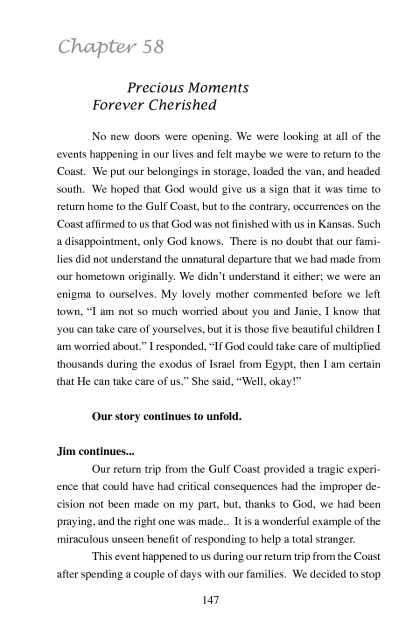 Chapter 58

Precious Moments
Forever Cherished

No new doors were opening. We were looking at all of the events happening in our lives and felt maybe we were to return to the Coast. We put our belongings in storage, loaded the van, and headed south. We hoped that God would give us a sign that it was time to return home to the Gulf Coast, but to the contrary, occurrences on the Coast affirmed to us that God was not finished with us in Kansas. Such a disappointment, only God knows. There is no doubt that our families did not understand the unnatural departure that we had made from our hometown originally. We didn't understand it either; we were an enigma to ourselves. My lovely mother commented before we left town, "I am not so much worried about you and Janie, I know that you can take care of yourselves, but it is those five beautiful children I am worried about." I responded, "If God could take care of multiplied thousands during the exodus of Israel from Egypt, then I am certain that He can take care of us." She said, "Well, okay!"

Our story continues to unfold.

Jim continues...

Our return trip from the Gulf Coast provided a tragic experience that could have had critical consequences had the improper decision not been made on my part, but, thanks to God, we had been praying, and the right one was made.. It is a wonderful example of the miraculous unseen benefit of responding to help a total stranger.

This event happened to us during our return trip from the Coast after spending a couple of days with our families. We decided to stop

147